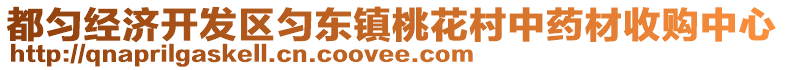 都匀经济开发区匀东镇桃花村中药材收购中心
http://qnaprilgaskell.cn.coovee.com